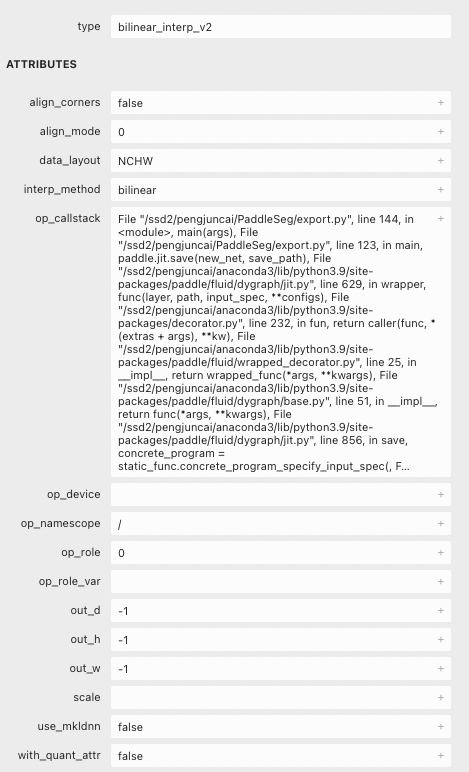 type bilinear_interp_v2

ATTRIBUTES

align_corners false +

align_mode 0 +

data_layout NCHW +

interp_method bilinear +

op_callstack File "/ssd2/pengjuncai/PaddleSeg/export.py", line 144, in <module>, main(args), File "/ssd2/pengjuncai/PaddleSeg/export.py", line 123, in main, paddle.jit.save(new_net, save_path), File "/ssd2/pengjuncai/anaconda3/lib/python3.9/site-packages/paddle/fluid/dygraph/jit.py", line 629, in wrapper, func(layer, path, input_spec, **configs), File "/ssd2/pengjuncai/anaconda3/lib/python3.9/site-packages/decorator.py", line 232, in fun, return caller(func, *(extras + args), **kw), File "/ssd2/pengjuncai/anaconda3/lib/python3.9/site-packages/paddle/fluid/wrapped_decorator.py", line 25, in __impl__, return wrapped_func(*args, **kwargs), File "/ssd2/pengjuncai/anaconda3/lib/python3.9/site-packages/paddle/fluid/dygraph/base.py", line 51, in __impl__, return func(*args, **kwargs), File "/ssd2/pengjuncai/anaconda3/lib/python3.9/site-packages/paddle/fluid/dygraph/jit.py", line 856, in save, concrete_program = static_func.concrete_program_specify_input_spec(, F... +

op_device +

op_namescope / +

op_role 0 +

op_role_var +

out_d -1 +

out_h -1 +

out_w -1 +

scale +

use_mkldnn false +

with_quant_attr false +